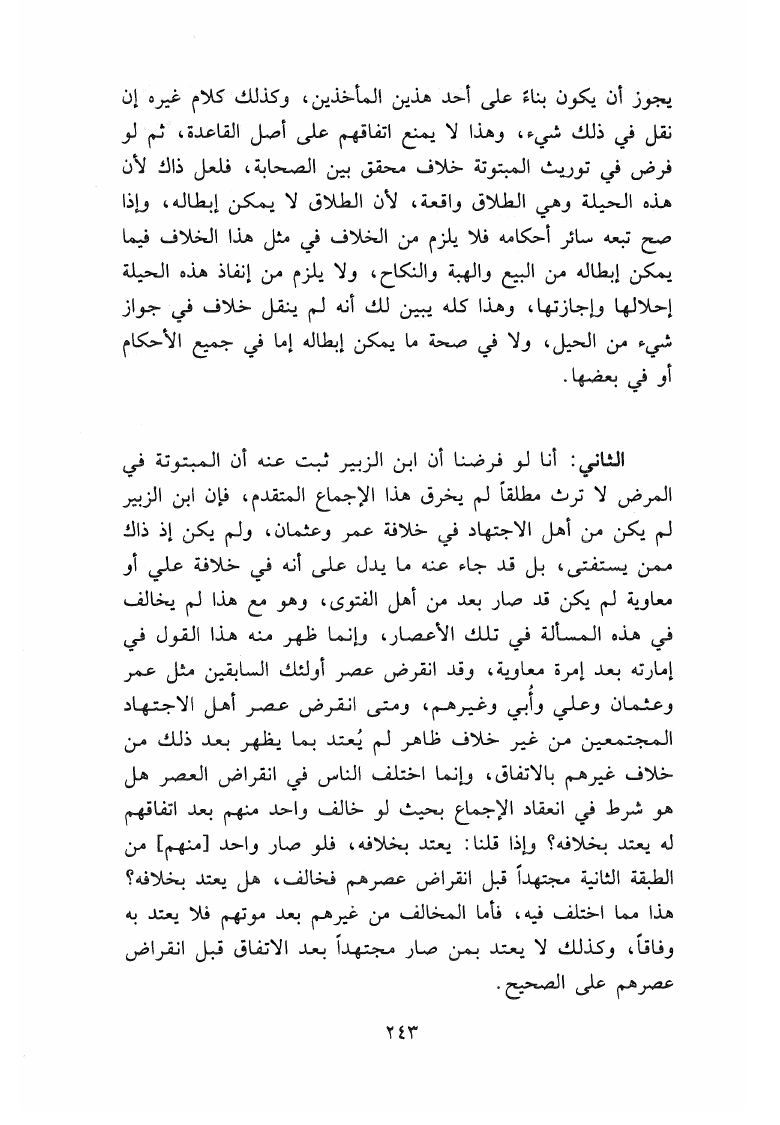 يجوز أن يكون بناءً على أحد هذين المأخذين، وكذلك كلام غيره إن نقل في ذلك شيء، وهذا لا يمنع اتفاقهم على أصل القاعدة، ثم لو فرض في توريث المبتوتة خلاف محقق بين الصحابة، فلعل ذاك لأن هذه الحيلة وهي الطلاق واقعة، لأن الطلاق لا يمكن إبطاله، وإذا صح تبعه سائر أحكامه فلا يلزم من الخلاف في مثل هذا الخلاف فيما يمكن إبطاله من البيع والهبة والنكاح، ولا يلزم من إنفاذ هذه الحيلة إحلالها وإجازتها، وهذا كله يبين لك أنه لم ينقل خلاف في جواز شيء من الحيل، ولا في صحة ما يمكن إبطاله إما في جميع الأحكام أو في بعضها.

الثاني: أنا لو فرضنا أن ابن الزبير ثبت عنه أن المبتوتة في المرض لا ترث مطلقاً لم يخرق هذا الإجماع المتقدم، فإن ابن الزبير لم يكن من أهل الاجتهاد في خلافة عمر وعثمان، ولم يكن إذ ذاك ممن يستفتى، بل قد جاء عنه ما يدل على أنه في خلافة علي أو معاوية لم يكن قد صار بعد من أهل الفتوى، وهو مع هذا لم يخالف في هذه المسألة في تلك الأعصار، وإنما ظهر منه هذا القول في إمارته بعد إمرة معاوية، وقد انقرض عصر أولئك السابقين مثل عمر وعثمان وعلي وأُبي وغيرهم، ومتى انقرض عصر أهل الاجتهاد المجتمعين من غير خلاف ظاهر لم يُعتد بما يظهر بعد ذلك من خلاف غيرهم بالاتفاق، وإنما اختلف الناس في انقراض العصر هل هو شرط في انعقاد الإجماع بحيث لو خالف واحد منهم بعد اتفاقهم له يعتد بخلافه؟ وإذا قلنا: يعتد بخلافه، فلو صار واحد [منهم] من الطبقة الثانية مجتهداً قبل انقراض عصرهم فخالف، هل يعتد بخلافه؟ هذا مما اختلف فيه، فأما المخالف من غيرهم بعد موتهم فلا يعتد به وفاقاً، وكذلك لا يعتد بمن صار مجتهداً بعد الاتفاق قبل انقراض عصرهم على الصحيح.

٢٤٣